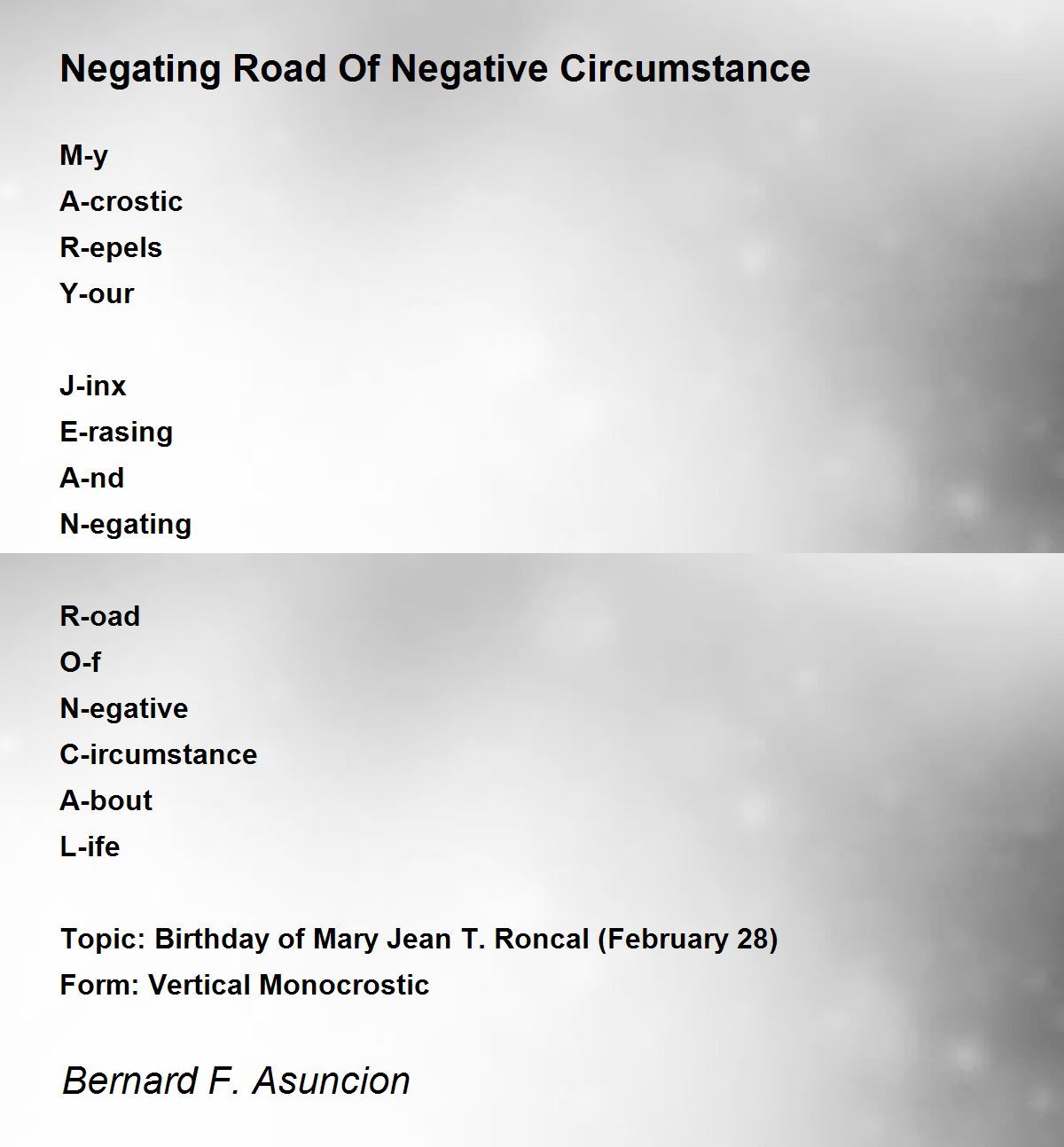 Negating Road Of Negative Circumstance

M-y
A-crostic
R-epels
Y-our

J-inx
E-rasing
A-nd
N-egating

R-oad
O-f
N-egative
C-ircumstance
A-bout
L-ife

Topic: Birthday of Mary Jean T. Roncal (February 28)
Form: Vertical Monocrostic

Bernard F. Asuncion